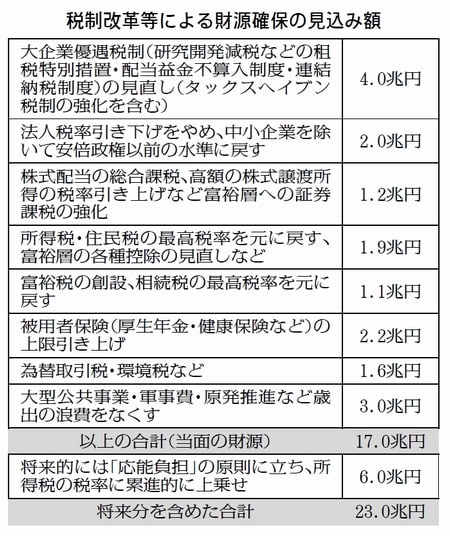 税制改革等による財源確保の見込み額

| | |
|---|---|
| 大企業優遇税制(研究開発減税などの租税特別措置・配当益金不算入制度・連結納税制度)の見直し(タックスヘイブン税制の強化を含む) | 4.0兆円 |
| 法人税率引き下げをやめ、中小企業を除いて安倍政権以前の水準に戻す | 2.0兆円 |
| 株式配当の総合課税、高額の株式譲渡所得の税率引き上げなど富裕層への証券課税の強化 | 1.2兆円 |
| 所得税・住民税の最高税率を元に戻す、富裕層の各種控除の見直しなど | 1.9兆円 |
| 富裕税の創設、相続税の最高税率を元に戻す | 1.1兆円 |
| 被用者保険(厚生年金・健康保険など)の上限引き上げ | 2.2兆円 |
| 為替取引税・環境税など | 1.6兆円 |
| 大型公共事業・軍事費・原発推進など歳出の浪費をなくす | 3.0兆円 |
| 以上の合計(当面の財源) | 17.0兆円 |
| 将来的には「応能負担」の原則に立ち、所得税の税率に累進的に上乗せ | 6.0兆円 |
| 将来分を含めた合計 | 23.0兆円 |